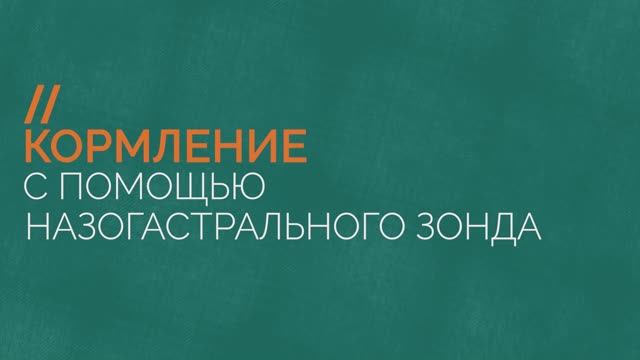 //
КОРМЛЕНИЕ
С ПОМОЩЬЮ
НАЗОГАСТРАЛЬНОГО ЗОНДА